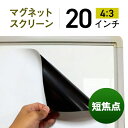 マグネット
スクリーン

20 4:3
インチ

短焦点